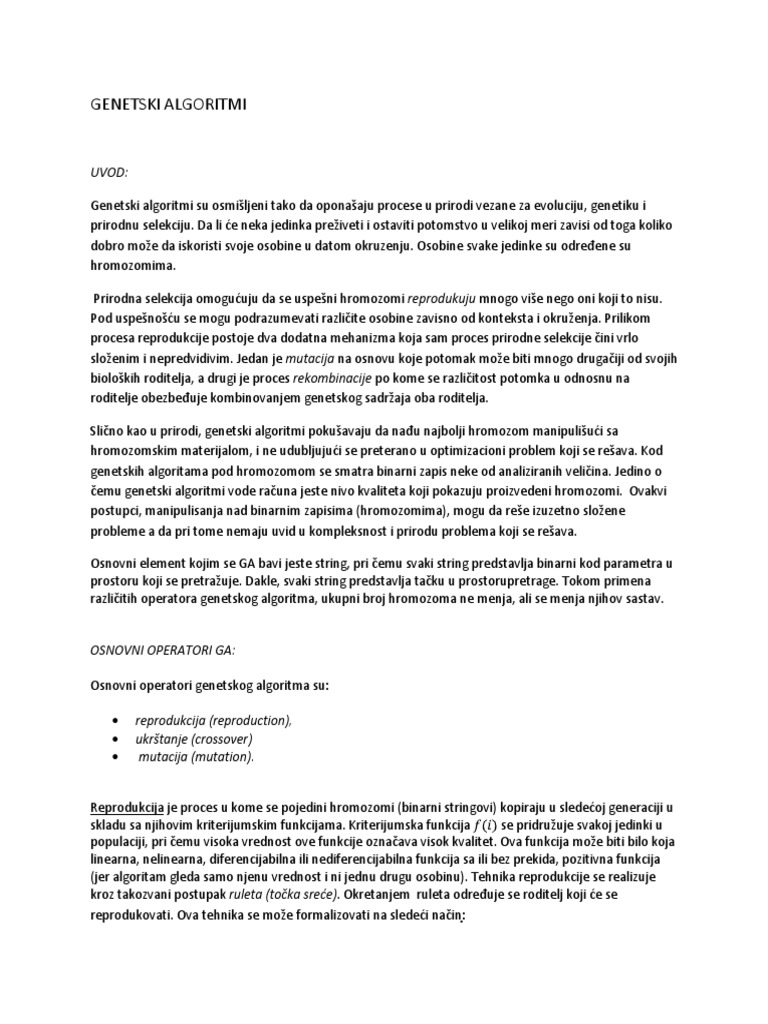 GENETSKI ALGORITMI

UVOD:

Genetski algoritmi su osmišljeni tako da oponašaju procese u prirodi vezane za evoluciju, genetiku i prirodnu selekciju. Da li će neka jedinka preživeti i ostaviti potomstvo u velikoj meri zavisi od toga koliko dobro može da iskoristi svoje osobine u datom okruzenju. Osobine svake jedinke su određene su hromozomima.

Prirodna selekcija omogućuju da se uspešni hromozomi reprodukuju mnogo više nego oni koji to nisu. Pod uspešnošću se mogu podrazumevati različite osobine zavisno od konteksta i okruženja. Prilikom procesa reprodukcije postoje dva dodatna mehanizma koja sam proces prirodne selekcije čini vrlo složenim i nepredvidivim. Jedan je mutacija na osnovu koje potomak može biti mnogo drugačiji od svojih bioloških roditelja, a drugi je proces rekombinacije po kome se različitost potomka u odnosnu na roditelje obezbeđuje kombinovanjem genetskog sadržaja oba roditelja.

Slično kao u prirodi, genetski algoritmi pokušavaju da nađu najbolji hromozom manipulišući sa hromozomskim materijalom, i ne udubljujući se preterano u optimizacioni problem koji se rešava. Kod genetskih algoritama pod hromozomom se smatra binarni zapis neke od analiziranih veličina. Jedino o čemu genetski algoritmi vode računa jeste nivo kvaliteta koji pokazuju proizvedeni hromozomi. Ovakvi postupci, manipulisanja nad binarnim zapisima (hromozomima), mogu da reše izuzetno složene probleme a da pri tome nemaju uvid u kompleksnost i prirodu problema koji se rešava.

Osnovni element kojim se GA bavi jeste string, pri čemu svaki string predstavlja binarni kod parametra u prostoru koji se pretražuje. Dakle, svaki string predstavlja tačku u prostorupretrage. Tokom primena različitih operatora genetskog algoritma, ukupni broj hromozoma ne menja, ali se menja njihov sastav.

OSNOVNI OPERATORI GA:

Osnovni operatori genetskog algoritma su:

• reprodukcija (reproduction),
• ukrštanje (crossover)
• mutacija (mutation).

Reprodukcija je proces u kome se pojedini hromozomi (binarni stringovi) kopiraju u sledećoj generaciji u skladu sa njihovim kriterijumskim funkcijama. Kriterijumska funkcija $f(i)$ se pridružuje svakoj jedinki u populaciji, pri čemu visoka vrednost ove funkcije označava visok kvalitet. Ova funkcija može biti bilo koja linearna, nelinearna, diferencijabilna ili nediferencijabilna funkcija sa ili bez prekida, pozitivna funkcija (jer algoritam gleda samo njenu vrednost i ni jednu drugu osobinu). Tehnika reprodukcije se realizuje kroz takozvani postupak ruleta (točka sreće). Okretanjem ruleta određuje se roditelj koji će se reprodukovati. Ova tehnika se može formalizovati na sledeći način: